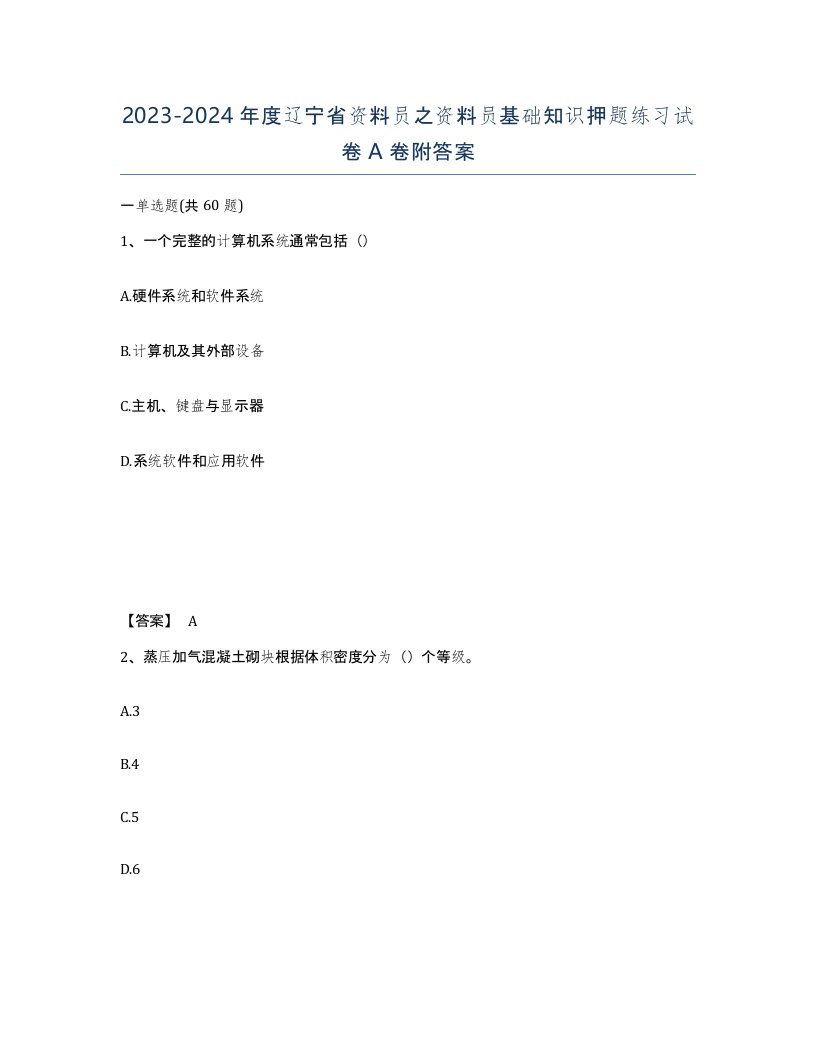 2023-2024年度辽宁省资料员之资料员基础知识押题练习试卷A卷附答案

一单选题(共60题)

1、一个完整的计算机系统通常包括（）

A.硬件系统和软件系统

B.计算机及其外部设备

C.主机、键盘与显示器

D.系统软件和应用软件

【答案】 A

2、蒸压加气混凝土砌块根据体积密度分为（）个等级。

A.3

B.4

C.5

D.6